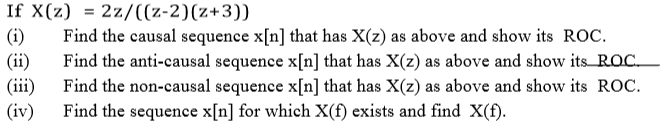 If X(z) = 2z/((z-2)(z+3))

(i) Find the causal sequence x[n] that has X(z) as above and show its ROC.

(ii) Find the anti-causal sequence x[n] that has X(z) as above and show its ROC.

(iii) Find the non-causal sequence x[n] that has X(z) as above and show its ROC.

(iv) Find the sequence x[n] for which X(f) exists and find X(f).